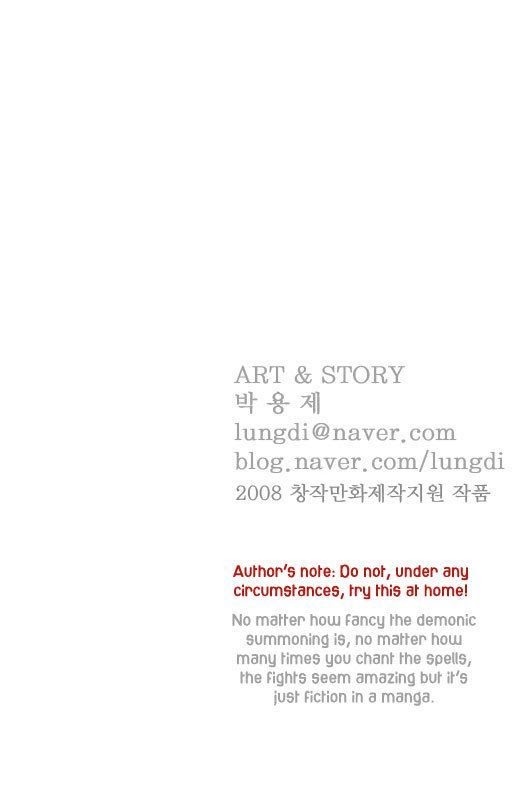 ART & STORY
박 용 제
lungdi@naver.com
blog.naver.com/lungdi
2008 창작만화제작지원 작품

Author's note: Do not, under any circumstances, try this at home!

No matter how fancy the demonic summoning is, no matter how many times you chant the spells, the fights seem amazing but it's just fiction in a manga.